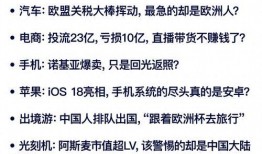 • 汽车: 欧盟关税大棒挥动, 最急的却是欧洲人?

• 电商: 投流23亿, 亏损10亿, 直播带货不赚钱了?

• 手机: 诺基亚爆卖, 只是回光返照?

• 苹果: iOS 18亮相, 手机系统的尽头真的是安卓?

• 出境游: 中国人排队出国, “跟着欧洲杯去旅行”

• 光刻机: 阿斯麦市值超LV, 该警惕的却是中国大陆